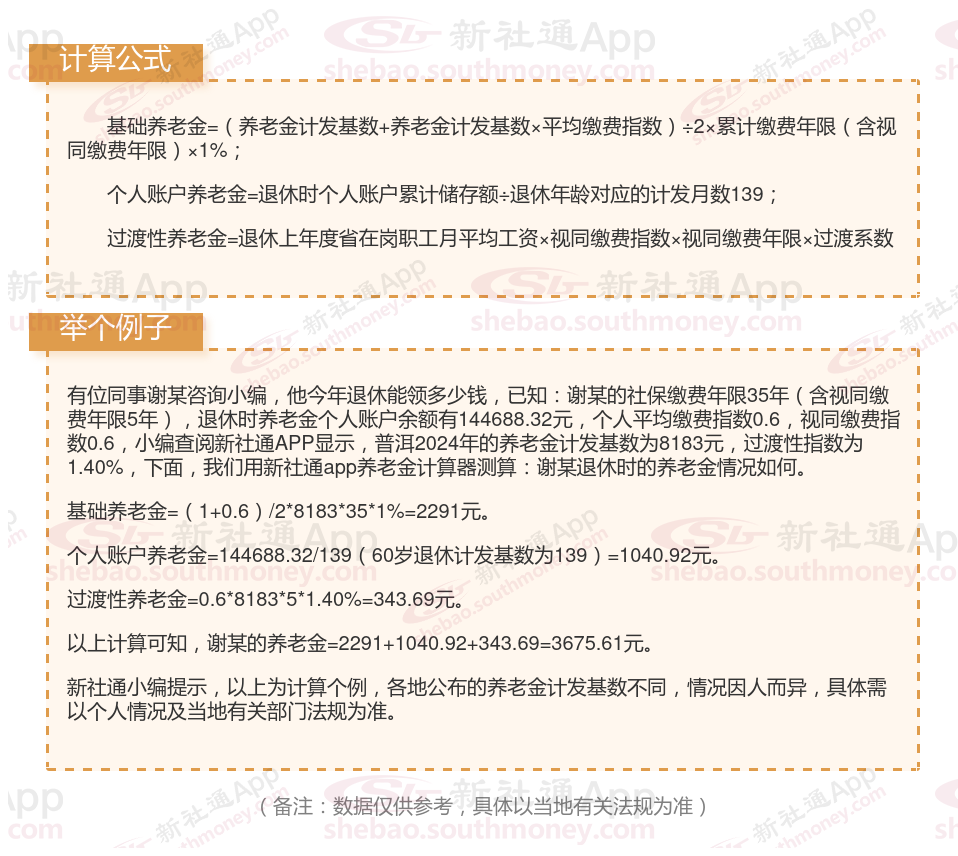 计算公式

基础养老金=（养老金计发基数+养老金计发基数×平均缴费指数）÷2×累计缴费年限（含视同缴费年限）×1%；

个人账户养老金=退休时个人账户累计储存额÷退休年龄对应的计发月数139；

过渡性养老金=退休上年度省在岗职工月平均工资×视同缴费指数×视同缴费年限×过渡系数

举个例子

有位同事谢某咨询小编，他今年退休能领多少钱，已知：谢某的社保缴费年限35年（含视同缴费年限5年），退休时养老金个人账户余额有144688.32元，个人平均缴费指数0.6，视同缴费指数0.6，小编查阅新社通APP显示，普洱2024年的养老金计发基数为8183元，过渡性指数为1.40%，下面，我们用新社通app养老金计算器测算：谢某退休时的养老金情况如何。

基础养老金=（1+0.6）/2*8183*35*1%=2291元。

个人账户养老金=144688.32/139（60岁退休计发基数为139）=1040.92元。

过渡性养老金=0.6*8183*5*1.40%=343.69元。

以上计算可知，谢某的养老金=2291+1040.92+343.69=3675.61元。

新社通小编提示，以上为计算个例，各地公布的养老金计发基数不同，情况因人而异，具体需以个人情况及当地有关部门法规为准。

（备注：数据仅供参考，具体以当地有关法规为准）

新社通App shebao.southmoney.com